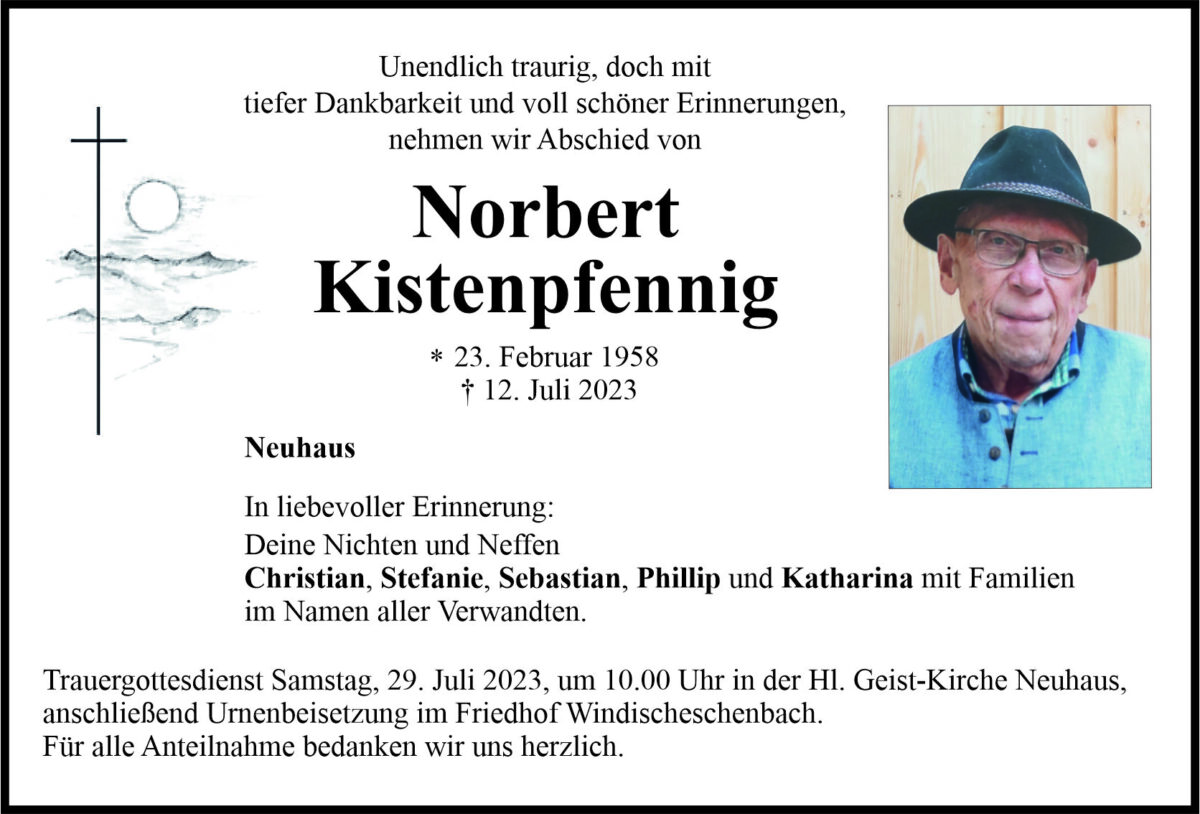 Unendlich traurig, doch mit tiefer Dankbarkeit und voll schöner Erinnerungen, nehmen wir Abschied von

Norbert Kistenpfennig

* 23. Februar 1958
† 12. Juli 2023

Neuhaus

In liebevoller Erinnerung:
Deine Nichten und Neffen
Christian, Stefanie, Sebastian, Phillip und Katharina mit Familien im Namen aller Verwandten.

Trauergottesdienst Samstag, 29. Juli 2023, um 10.00 Uhr in der Hl. Geist-Kirche Neuhaus, anschließend Urnenbeisetzung im Friedhof Windischeschenbach.
Für alle Anteilnahme bedanken wir uns herzlich.